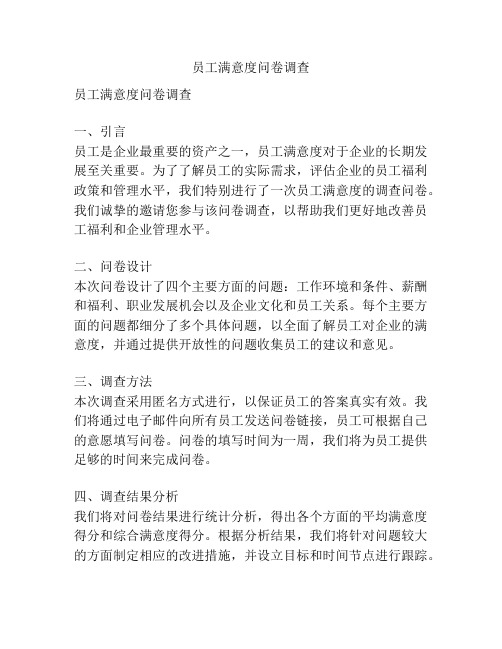 员工满意度问卷调查

员工满意度问卷调查

一、引言
员工是企业最重要的资产之一，员工满意度对于企业的长期发展至关重要。为了了解员工的实际需求，评估企业的员工福利政策和管理水平，我们特别进行了一次员工满意度的调查问卷。我们诚挚的邀请您参与该问卷调查，以帮助我们更好地改善员工福利和企业管理水平。

二、问卷设计
本次问卷设计了四个主要方面的问题：工作环境和条件、薪酬和福利、职业发展机会以及企业文化和员工关系。每个主要方面的问题都细分了多个具体问题，以全面了解员工对企业的满意度，并通过提供开放性的问题收集员工的建议和意见。

三、调查方法
本次调查采用匿名方式进行，以保证员工的答案真实有效。我们将通过电子邮件向所有员工发送问卷链接，员工可根据自己的意愿填写问卷。问卷的填写时间为一周，我们将为员工提供足够的时间来完成问卷。

四、调查结果分析
我们将对问卷结果进行统计分析，得出各个方面的平均满意度得分和综合满意度得分。根据分析结果，我们将针对问题较大的方面制定相应的改进措施，并设立目标和时间节点进行跟踪。